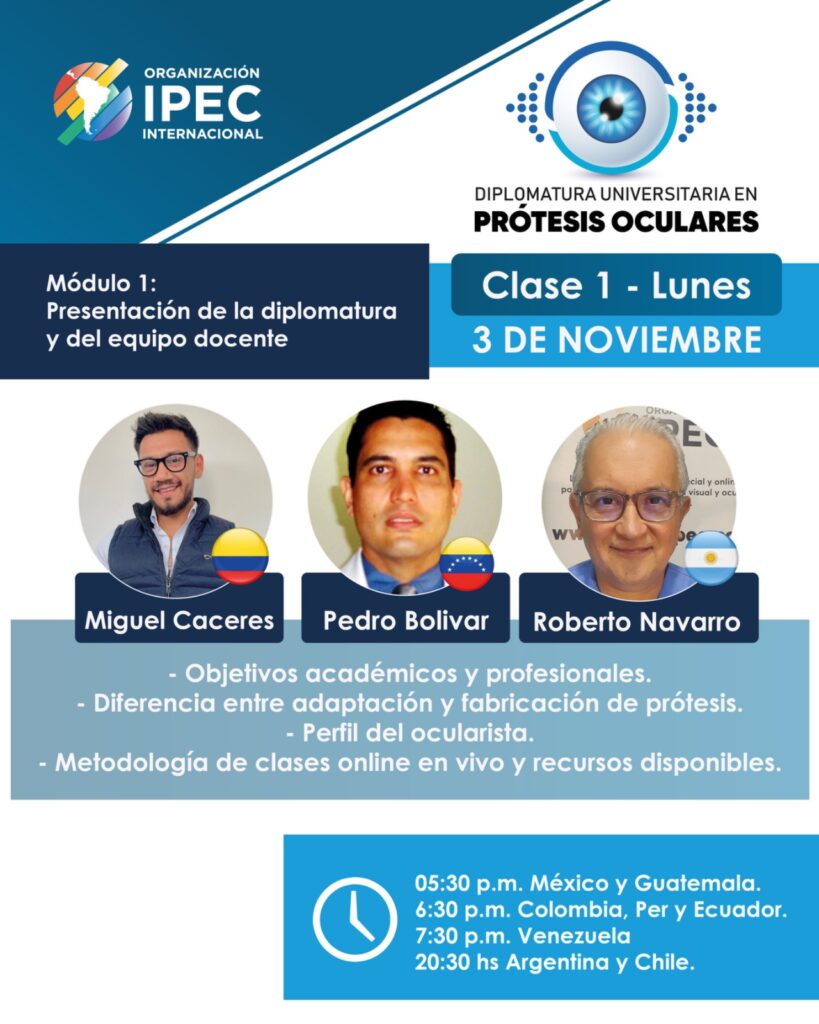 ORGANIZACIÓN
IPEC
INTERNACIONAL

DIPLOMATURA UNIVERSITARIA EN
PRÓTESIS OCULARES

Módulo 1:
Presentación de la diplomatura y del equipo docente

Clase 1 - Lunes
3 DE NOVIEMBRE

Miguel Caceres
Pedro Bolivar
Roberto Navarro

- Objetivos académicos y profesionales.
- Diferencia entre adaptación y fabricación de prótesis.
- Perfil del ocularista.
- Metodología de clases online en vivo y recursos disponibles.

05:30 p.m. México y Guatemala.
6:30 p.m. Colombia, Per y Ecuador.
7:30 p.m. Venezuela
20:30 hs Argentina y Chile.